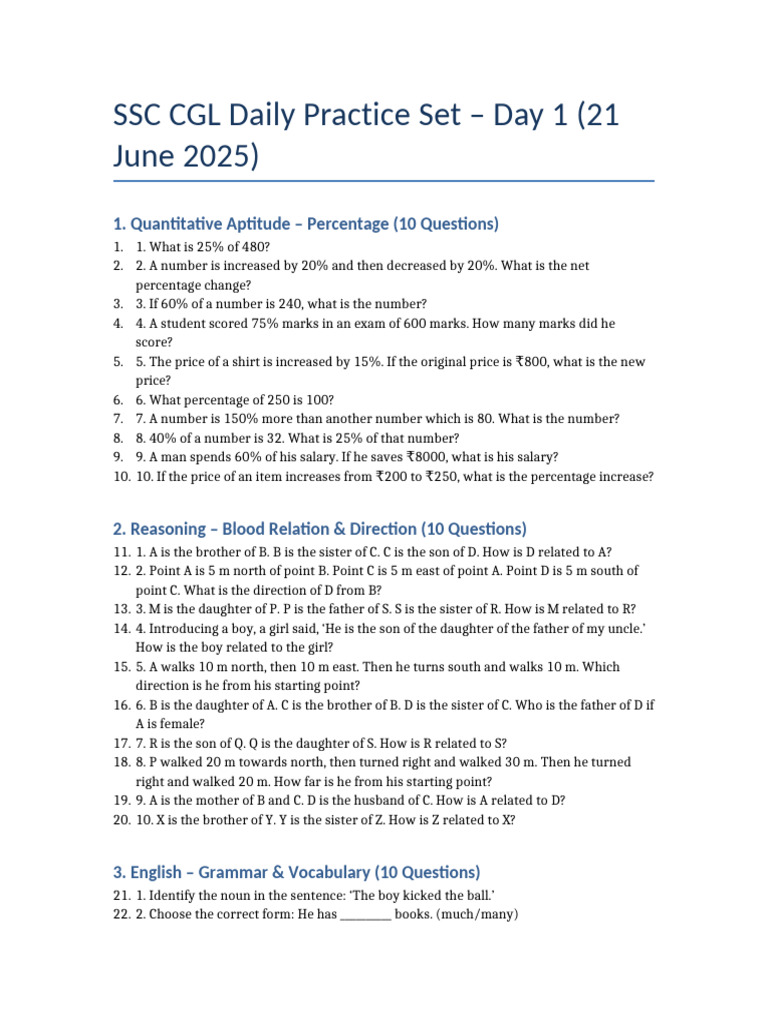 SSC CGL Daily Practice Set – Day 1 (21 June 2025)

1. Quantitative Aptitude – Percentage (10 Questions)

1. 1. What is 25% of 480?
2. 2. A number is increased by 20% and then decreased by 20%. What is the net percentage change?
3. 3. If 60% of a number is 240, what is the number?
4. 4. A student scored 75% marks in an exam of 600 marks. How many marks did he score?
5. 5. The price of a shirt is increased by 15%. If the original price is ₹800, what is the new price?
6. 6. What percentage of 250 is 100?
7. 7. A number is 150% more than another number which is 80. What is the number?
8. 8. 40% of a number is 32. What is 25% of that number?
9. 9. A man spends 60% of his salary. If he saves ₹8000, what is his salary?
10. 10. If the price of an item increases from ₹200 to ₹250, what is the percentage increase?

2. Reasoning – Blood Relation & Direction (10 Questions)

11. 1. A is the brother of B. B is the sister of C. C is the son of D. How is D related to A?
12. 2. Point A is 5 m north of point B. Point C is 5 m east of point A. Point D is 5 m south of point C. What is the direction of D from B?
13. 3. M is the daughter of P. P is the father of S. S is the sister of R. How is M related to R?
14. 4. Introducing a boy, a girl said, 'He is the son of the daughter of the father of my uncle.' How is the boy related to the girl?
15. 5. A walks 10 m north, then 10 m east. Then he turns south and walks 10 m. Which direction is he from his starting point?
16. 6. B is the daughter of A. C is the brother of B. D is the sister of C. Who is the father of D if A is female?
17. 7. R is the son of Q. Q is the daughter of S. How is R related to S?
18. 8. P walked 20 m towards north, then turned right and walked 30 m. Then he turned right and walked 20 m. How far is he from his starting point?
19. 9. A is the mother of B and C. D is the husband of C. How is A related to D?
20. 10. X is the brother of Y. Y is the sister of Z. How is Z related to X?

3. English – Grammar & Vocabulary (10 Questions)

21. 1. Identify the noun in the sentence: 'The boy kicked the ball.'
22. 2. Choose the correct form: He has ________ books. (much/many)